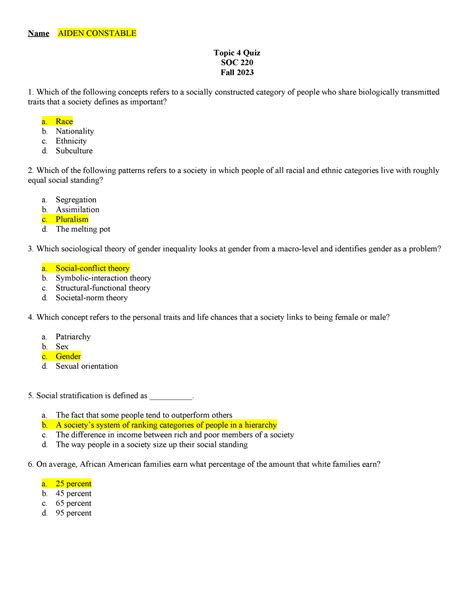 Name AIDEN CONSTABLE

Topic 4 Quiz
SOC 220
Fall 2023

1. Which of the following concepts refers to a socially constructed category of people who share biologically transmitted traits that a society defines as important?

a. Race
b. Nationality
c. Ethnicity
d. Subculture

2. Which of the following patterns refers to a society in which people of all racial and ethnic categories live with roughly equal social standing?

a. Segregation
b. Assimilation
c. Pluralism
d. The melting pot

3. Which sociological theory of gender inequality looks at gender from a macro-level and identifies gender as a problem?

a. Social-conflict theory
b. Symbolic-interaction theory
c. Structural-functional theory
d. Societal-norm theory

4. Which concept refers to the personal traits and life chances that a society links to being female or male?

a. Patriarchy
b. Sex
c. Gender
d. Sexual orientation

5. Social stratification is defined as __________.

a. The fact that some people tend to outperform others
b. A society's system of ranking categories of people in a hierarchy
c. The difference in income between rich and poor members of a society
d. The way people in a society size up their social standing

6. On average, African American families earn what percentage of the amount that white families earn?

a. 25 percent
b. 45 percent
c. 65 percent
d. 95 percent